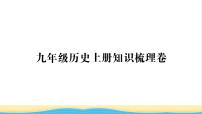 九年级历史上册知识梳理卷